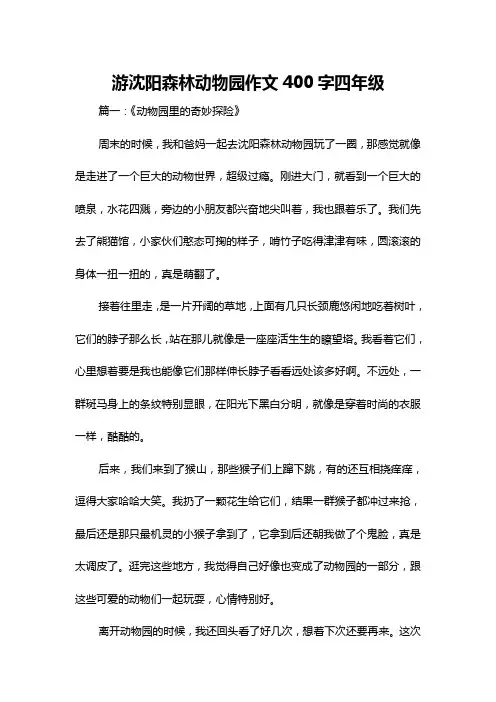 游沈阳森林动物园作文 400 字四年级

篇一：《动物园里的奇妙探险》

周末的时候，我和爸妈一起去沈阳森林动物园玩了一圈，那感觉就像是走进了一个巨大的动物世界，超级过瘾。刚进大门，就看到一个巨大的喷泉，水花四溅，旁边的小朋友都兴奋地尖叫着，我也跟着乐了。我们先去了熊猫馆，小家伙们憨态可掬的样子，啃竹子吃得津津有味，圆滚滚的身体一扭一扭的，真是萌翻了。

接着往里走，是一片开阔的草地，上面有几只长颈鹿悠闲地吃着树叶，它们的脖子那么长，站在那儿就像是一座座活生生的瞭望塔。我看着它们，心里想着要是我也能像它们那样伸长脖子看看远处该多好啊。不远处，一群斑马身上的条纹特别显眼，在阳光下黑白分明，就像是穿着时尚的衣服一样，酷酷的。

后来，我们来到了猴山，那些猴子们上蹿下跳，有的还互相挠痒痒，逗得大家哈哈大笑。我扔了一颗花生给它们，结果一群猴子都冲过来抢，最后还是那只最机灵的小猴子拿到了，它拿到后还朝我做了个鬼脸，真是太调皮了。逛完这些地方，我觉得自己好像也变成了动物园的一部分，跟这些可爱的动物们一起玩耍，心情特别好。

离开动物园的时候，我还回头看了好几次，想着下次还要再来。这次